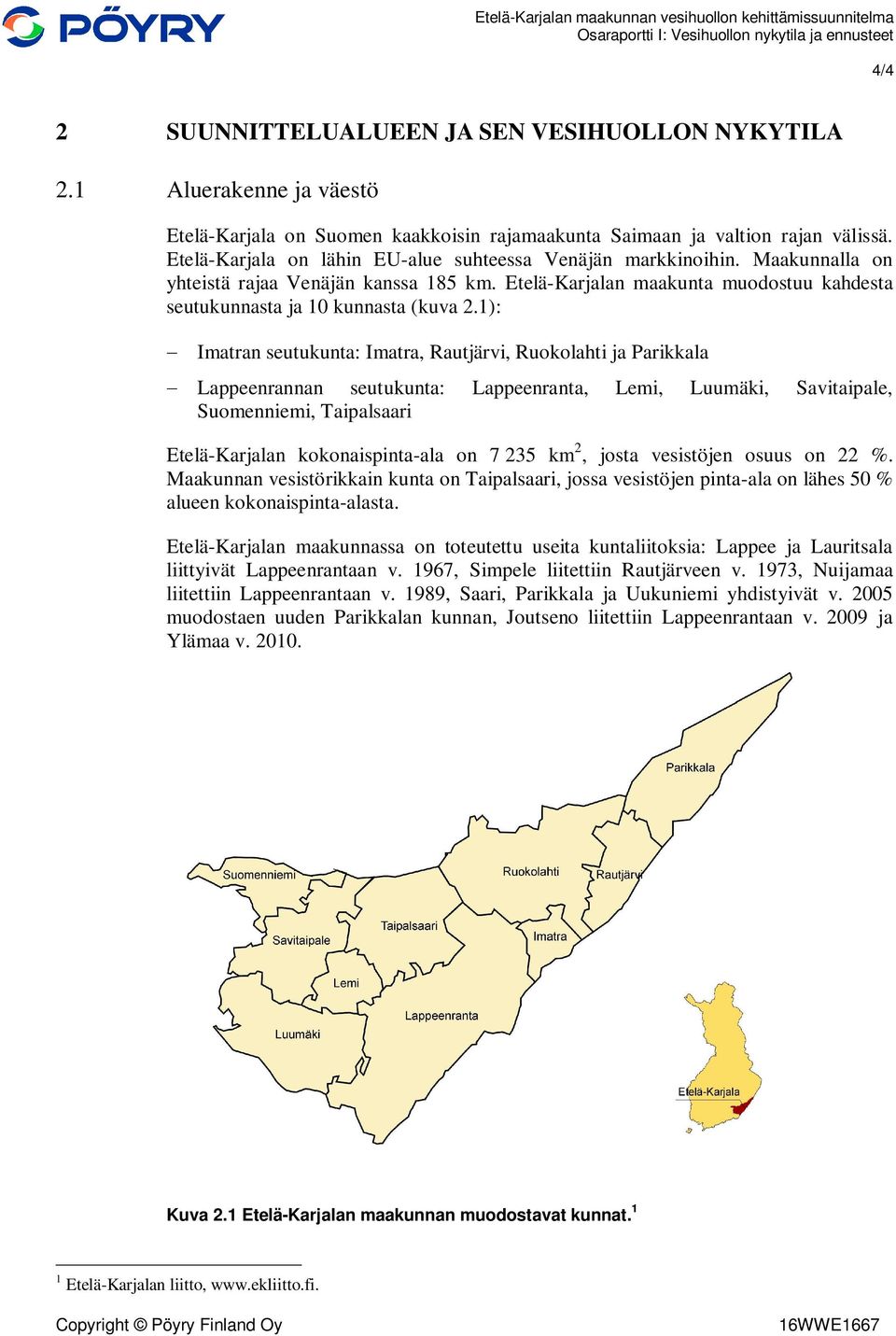 PÖYRY

Etelä-Karjalan maakunnan vesihuollon kehittämissuunnitelma
Osaraportti I: Vesihuollon nykytila ja ennusteet

4/4

2 SUUNNITTELUALUEEN JA SEN VESIHUOLLON NYKYTILA

2.1 Aluerakenne ja väestö

Etelä-Karjala on Suomen kaakkoisin rajamaakunta Saimaan ja valtion rajan välissä. Etelä-Karjala on lähin EU-alue suhteessa Venäjän markkinoihin. Maakunnalla on yhteistä rajaa Venäjän kanssa 185 km. Etelä-Karjalan maakunta muodostuu kahdesta seutukunnasta ja 10 kunnasta (kuva 2.1):

– Imatran seutukunta: Imatra, Rautjärvi, Ruokolahti ja Parikkala

– Lappeenrannan seutukunta: Lappeenranta, Lemi, Luumäki, Savitaipale, Suomenniemi, Taipalsaari

Etelä-Karjalan kokonaispinta-ala on 7 235 km$^2$, josta vesistöjen osuus on 22 %. Maakunnan vesistörikkain kunta on Taipalsaari, jossa vesistöjen pinta-ala on lähes 50 % alueen kokonaispinta-alasta.

Etelä-Karjalan maakunnassa on toteutettu useita kuntaliitoksia: Lappee ja Lauritsala liittyivät Lappeenrantaan v. 1967, Simpele liitettiin Rautjärveen v. 1973, Nuijamaa liitettiin Lappeenrantaan v. 1989, Saari, Parikkala ja Uukuniemi yhdistyivät v. 2005 muodostaen uuden Parikkalan kunnan, Joutseno liitettiin Lappeenrantaan v. 2009 ja Ylämaa v. 2010.

Parikkala
Suomenniemi
Ruokolahti
Rautjärvi
Taipalsaari
Savitaipale
Imatra
Lemi
Lappeenranta
Luumäki
Etelä-Karjala

Kuva 2.1 Etelä-Karjalan maakunnan muodostavat kunnat.$^1$

$^1$ Etelä-Karjalan liitto, www.ekliitto.fi.

Copyright © Pöyry Finland Oy

16WWE1667